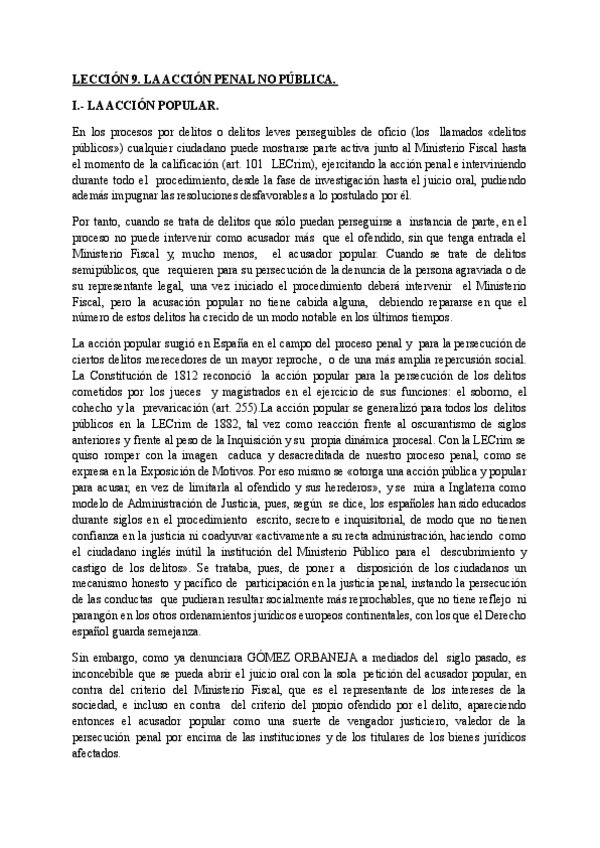 LECCIÓN 9. LA ACCIÓN PENAL NO PÚBLICA.

I.- LA ACCIÓN POPULAR.

En los procesos por delitos o delitos leves perseguibles de oficio (los llamados «delitos públicos») cualquier ciudadano puede mostrarse parte activa junto al Ministerio Fiscal hasta el momento de la calificación (art. 101 LECrim), ejercitando la acción penal e interviniendo durante todo el procedimiento, desde la fase de investigación hasta el juicio oral, pudiendo además impugnar las resoluciones desfavorables a lo postulado por él.

Por tanto, cuando se trata de delitos que sólo puedan perseguirse a instancia de parte, en el proceso no puede intervenir como acusador más que el ofendido, sin que tenga entrada el Ministerio Fiscal y, mucho menos, el acusador popular. Cuando se trate de delitos semipúblicos, que requieren para su persecución de la denuncia de la persona agraviada o de su representante legal, una vez iniciado el procedimiento deberá intervenir el Ministerio Fiscal, pero la acusación popular no tiene cabida alguna, debiendo repararse en que el número de estos delitos ha crecido de un modo notable en los últimos tiempos.

La acción popular surgió en España en el campo del proceso penal y para la persecución de ciertos delitos merecedores de un mayor reproche, o de una más amplia repercusión social. La Constitución de 1812 reconoció la acción popular para la persecución de los delitos cometidos por los jueces y magistrados en el ejercicio de sus funciones: el soborno, el cohecho y la prevaricación (art. 255).La acción popular se generalizó para todos los delitos públicos en la LECrim de 1882, tal vez como reacción frente al oscurantismo de siglos anteriores y frente al peso de la Inquisición y su propia dinámica procesal. Con la LECrim se quiso romper con la imagen caduca y desacreditada de nuestro proceso penal, como se expresa en la Exposición de Motivos. Por eso mismo se «otorga una acción pública y popular para acusar, en vez de limitarla al ofendido y sus herederos», y se mira a Inglaterra como modelo de Administración de Justicia, pues, según se dice, los españoles han sido educados durante siglos en el procedimiento escrito, secreto e inquisitorial, de modo que no tienen confianza en la justicia ni coadyuvar «activamente a su recta administración, haciendo como el ciudadano inglés inútil la institución del Ministerio Público para el descubrimiento y castigo de los delitos». Se trataba, pues, de poner a disposición de los ciudadanos un mecanismo honesto y pacífico de participación en la justicia penal, instando la persecución de las conductas que pudieran resultar socialmente más reprochables, que no tiene reflejo ni parangón en los otros ordenamientos jurídicos europeos continentales, con los que el Derecho español guarda semejanza.

Sin embargo, como ya denunciara GÓMEZ ORBANEJA a mediados del siglo pasado, es inconcebible que se pueda abrir el juicio oral con la sola petición del acusador popular, en contra del criterio del Ministerio Fiscal, que es el representante de los intereses de la sociedad, e incluso en contra del criterio del propio ofendido por el delito, apareciendo entonces el acusador popular como una suerte de vengador justiciero, valedor de la persecución penal por encima de las instituciones y de los titulares de los bienes jurídicos afectados.